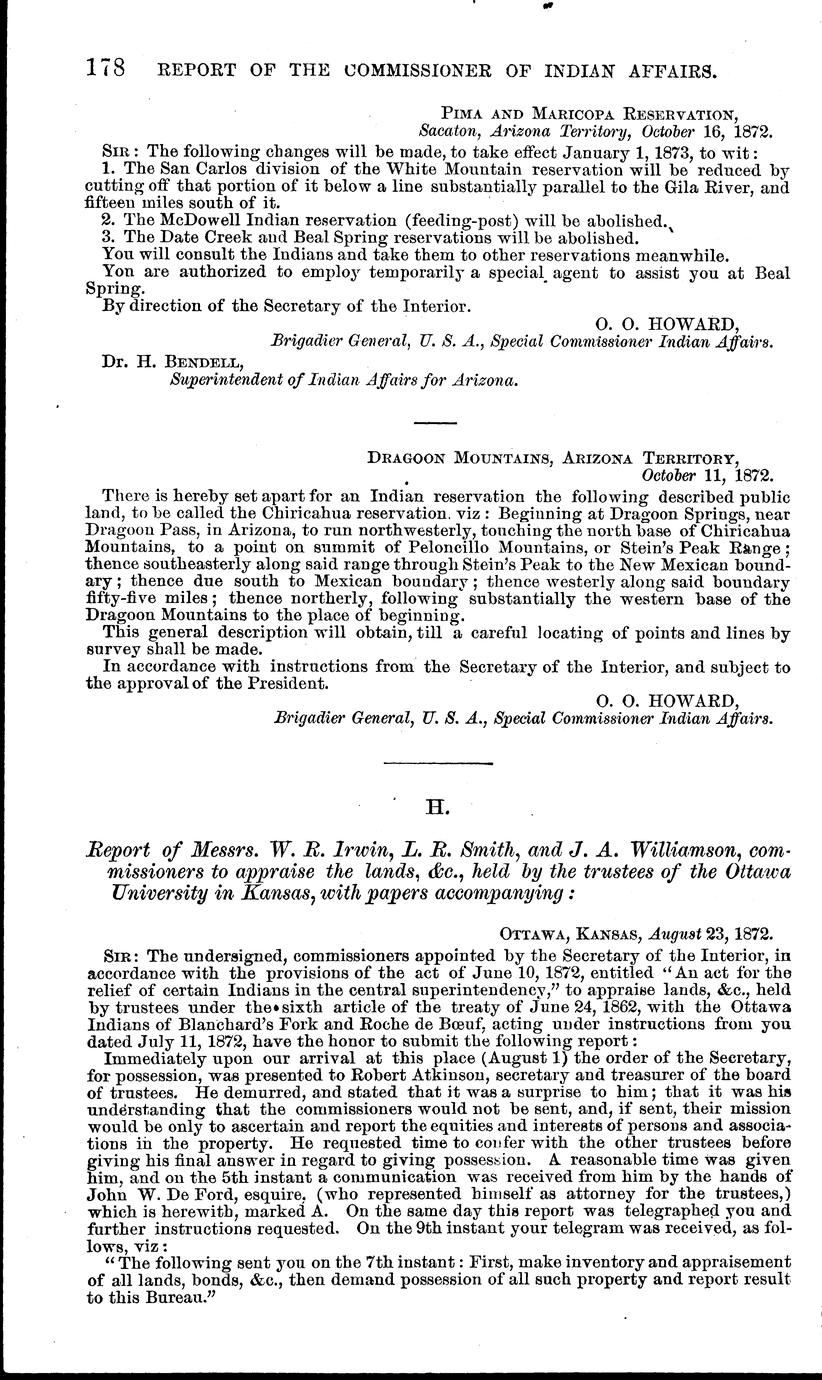 178 REPORT OF THE COMMISSIONER OF INDIAN AFFAIRS.

PIMA AND MARICOPA RESERVATION,
Sacaton, Arizona Territory, October 16, 1872.

SIR: The following changes will be made, to take effect January 1, 1873, to wit:

1. The San Carlos division of the White Mountain reservation will be reduced by cutting off that portion of it below a line substantially parallel to the Gila River, and fifteen miles south of it.

2. The McDowell Indian reservation (feeding-post) will be abolished.

3. The Date Creek and Beal Spring reservations will be abolished.

You will consult the Indians and take them to other reservations meanwhile.

You are authorized to employ temporarily a special agent to assist you at Beal Spring.

By direction of the Secretary of the Interior.

O. O. HOWARD,
Brigadier General, U. S. A., Special Commissioner Indian Affairs.

Dr. H. BENDELL,
Superintendent of Indian Affairs for Arizona.

DRAGOON MOUNTAINS, ARIZONA TERRITORY,
October 11, 1872.

There is hereby set apart for an Indian reservation the following described public land, to be called the Chiricahua reservation, viz: Beginning at Dragoon Springs, near Dragoon Pass, in Arizona, to run northwesterly, touching the north base of Chiricahua Mountains, to a point on summit of Peloncillo Mountains, or Stein's Peak Range; thence southeasterly along said range through Stein's Peak to the New Mexican boundary; thence due south to Mexican boundary; thence westerly along said boundary fifty-five miles; thence northerly, following substantially the western base of the Dragoon Mountains to the place of beginning.

This general description will obtain, till a careful locating of points and lines by survey shall be made.

In accordance with instructions from the Secretary of the Interior, and subject to the approval of the President.

O. O. HOWARD,
Brigadier General, U. S. A., Special Commissioner Indian Affairs.

H.

Report of Messrs. W. R. Irwin, L. R. Smith, and J. A. Williamson, commissioners to appraise the lands, &c., held by the trustees of the Ottawa University in Kansas, with papers accompanying:

OTTAWA, KANSAS, August 23, 1872.

SIR: The undersigned, commissioners appointed by the Secretary of the Interior, in accordance with the provisions of the act of June 10, 1872, entitled "An act for the relief of certain Indians in the central superintendency," to appraise lands, &c., held by trustees under the sixth article of the treaty of June 24, 1862, with the Ottawa Indians of Blanchard's Fork and Roche de Bœuf, acting under instructions from you dated July 11, 1872, have the honor to submit the following report:

Immediately upon our arrival at this place (August 1) the order of the Secretary, for possession, was presented to Robert Atkinson, secretary and treasurer of the board of trustees. He demurred, and stated that it was a surprise to him; that it was his understanding that the commissioners would not be sent, and, if sent, their mission would be only to ascertain and report the equities and interests of persons and associations in the property. He requested time to confer with the other trustees before giving his final answer in regard to giving possession. A reasonable time was given him, and on the 5th instant a communication was received from him by the hands of John W. De Ford, esquire, (who represented himself as attorney for the trustees,) which is herewith, marked A. On the same day this report was telegraphed you and further instructions requested. On the 9th instant your telegram was received, as follows, viz:

"The following sent you on the 7th instant: First, make inventory and appraisement of all lands, bonds, &c., then demand possession of all such property and report result to this Bureau."